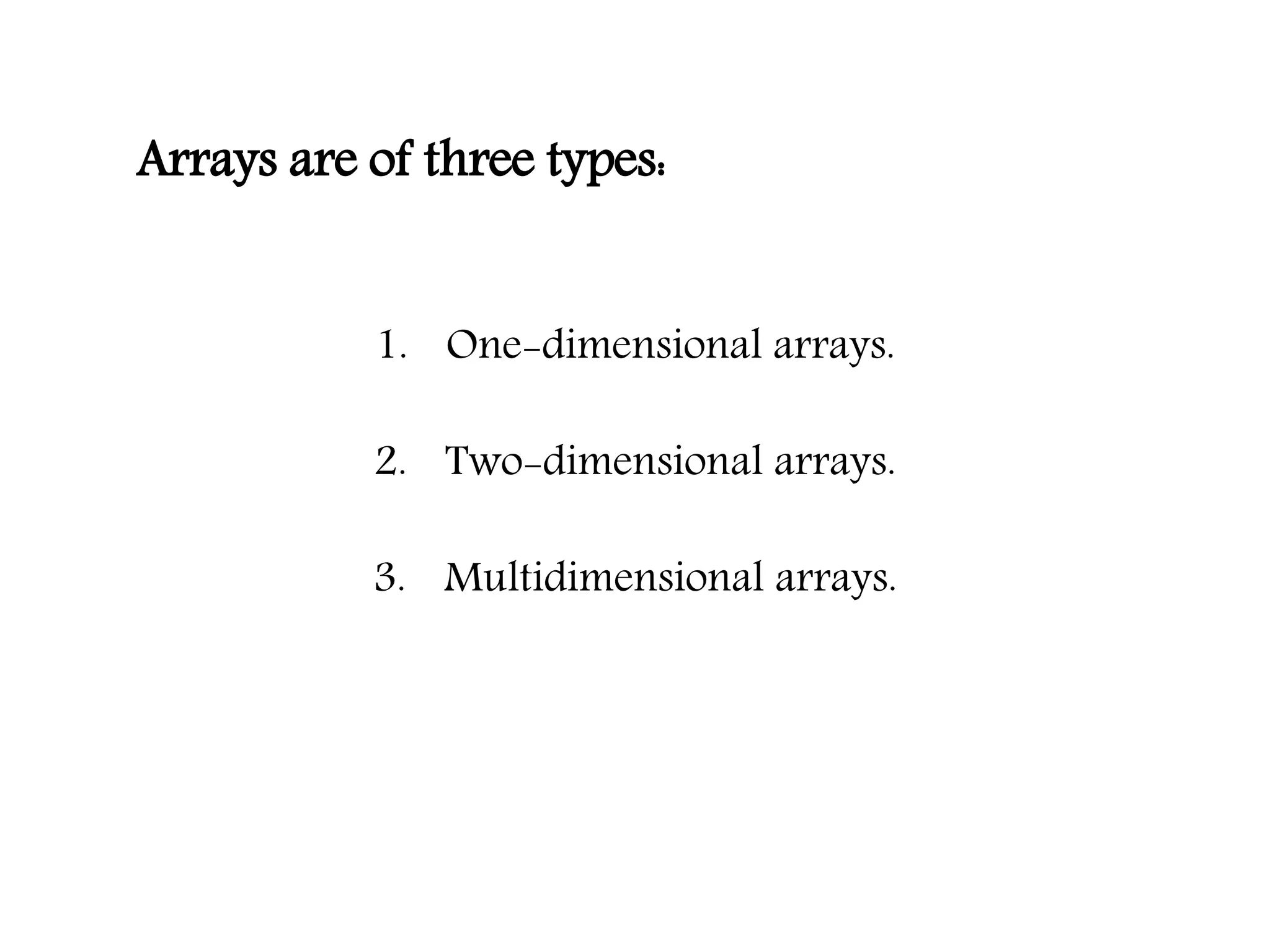 Arrays are of three types:

1. One-dimensional arrays.

2. Two-dimensional arrays.

3. Multidimensional arrays.